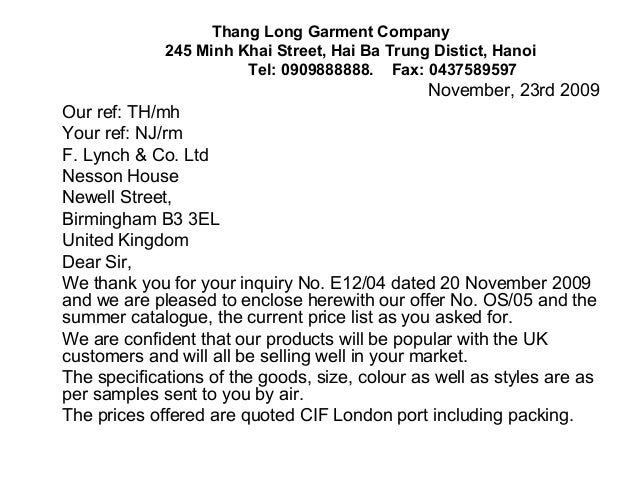 Thang Long Garment Company
245 Minh Khai Street, Hai Ba Trung Distict, Hanoi
Tel: 0909888888. Fax: 0437589597
November, 23rd 2009

Our ref: TH/mh
Your ref: NJ/rm
F. Lynch & Co. Ltd
Nesson House
Newell Street,
Birmingham B3 3EL
United Kingdom
Dear Sir,

We thank you for your inquiry No. E12/04 dated 20 November 2009 and we are pleased to enclose herewith our offer No. OS/05 and the summer catalogue, the current price list as you asked for.

We are confident that our products will be popular with the UK customers and will all be selling well in your market.

The specifications of the goods, size, colour as well as styles are as per samples sent to you by air.

The prices offered are quoted CIF London port including packing.